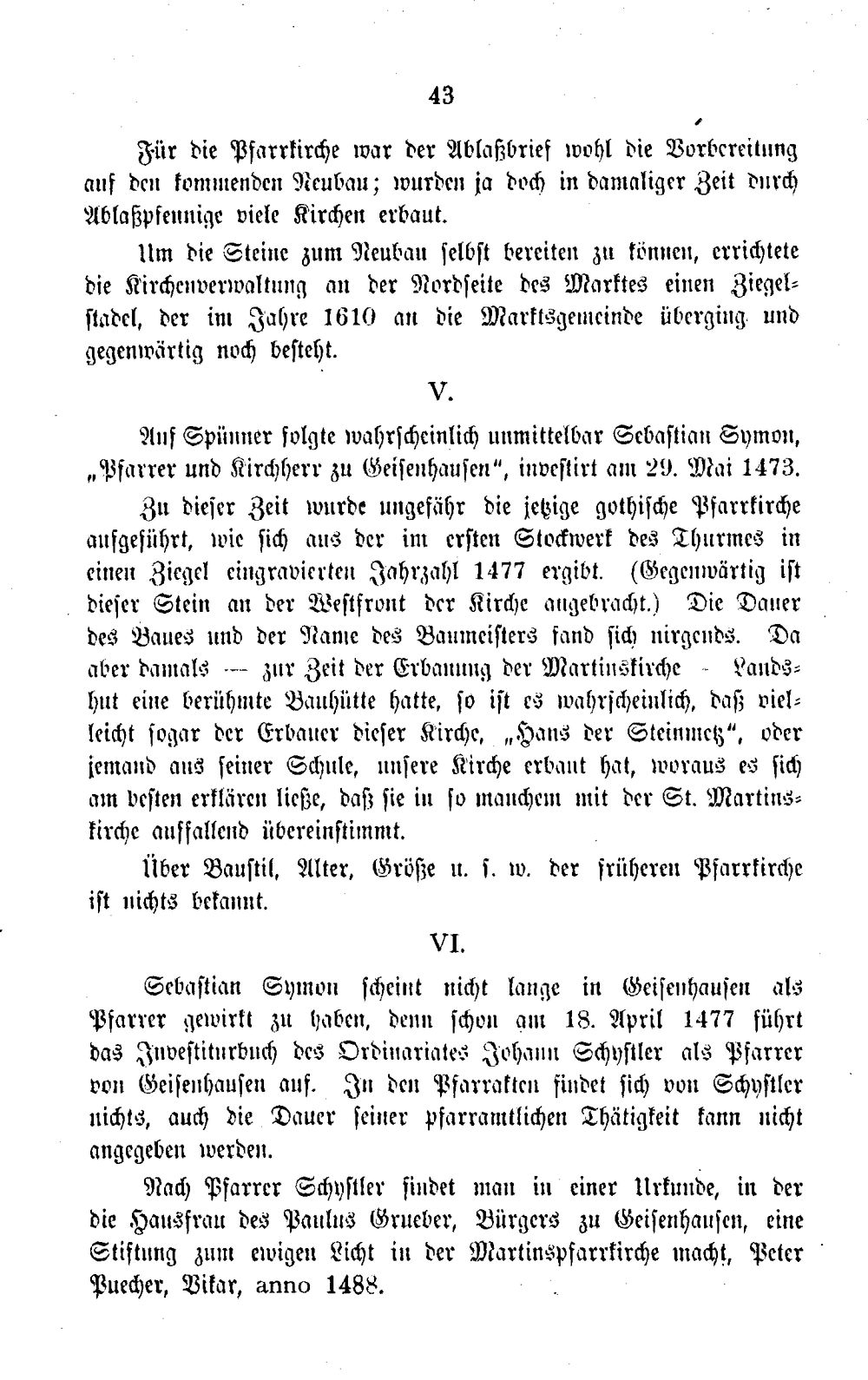 43

Für die Pfarrkirche war der Ablaßbrief wohl die Vorbereitung auf den kommenden Neubau; wurden ja doch in damaliger Zeit durch Ablaßpfennige viele Kirchen erbaut.

Um die Steine zum Neubau selbst bereiten zu können, errichtete die Kirchenverwaltung an der Nordseite des Marktes einen Ziegelstadel, der im Jahre 1610 an die Marktsgemeinde überging und gegenwärtig noch besteht.

V.

Auf Spünner folgte wahrscheinlich unmittelbar Sebastian Symon, „Pfarrer und Kirchherr zu Geisenhausen", investirt am 29. Mai 1473.

Zu dieser Zeit wurde ungefähr die jetzige gothische Pfarrkirche aufgeführt, wie sich aus der im ersten Stockwerk des Thurmes in einen Ziegel eingravierten Jahrzahl 1477 ergibt. (Gegenwärtig ist dieser Stein an der Westfront der Kirche angebracht.) Die Dauer des Baues und der Name des Baumeisters fand sich nirgends. Da aber damals — zur Zeit der Erbauung der Martinskirche - Landshut eine berühmte Bauhütte hatte, so ist es wahrscheinlich, daß vielleicht sogar der Erbauer dieser Kirche, „Hans der Steinmetz", oder jemand aus seiner Schule, unsere Kirche erbaut hat, woraus es sich am besten erklären ließe, daß sie in so manchem mit der St. Martinskirche auffallend übereinstimmt.

Über Baustil, Alter, Größe u. s. w. der früheren Pfarrkirche ist nichts bekannt.

VI.

Sebastian Symon scheint nicht lange in Geisenhausen als Pfarrer gewirkt zu haben, denn schon am 18. April 1477 führt das Investiturbuch des Ordinariates Johann Schystler als Pfarrer von Geisenhausen auf. In den Pfarrakten findet sich von Schystler nichts, auch die Dauer seiner pfarramtlichen Thätigkeit kann nicht angegeben werden.

Nach Pfarrer Schystler findet man in einer Urkunde, in der die Hausfrau des Paulus Grueber, Bürgers zu Geisenhausen, eine Stiftung zum ewigen Licht in der Martinspfarrkirche macht, Peter Puecher, Vikar, anno 1488.